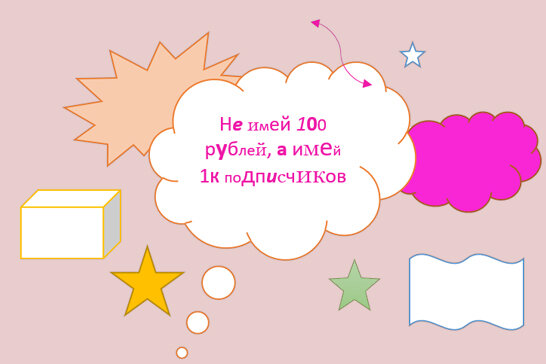 Не имей 100 рублей, а имей 1к подписчиков